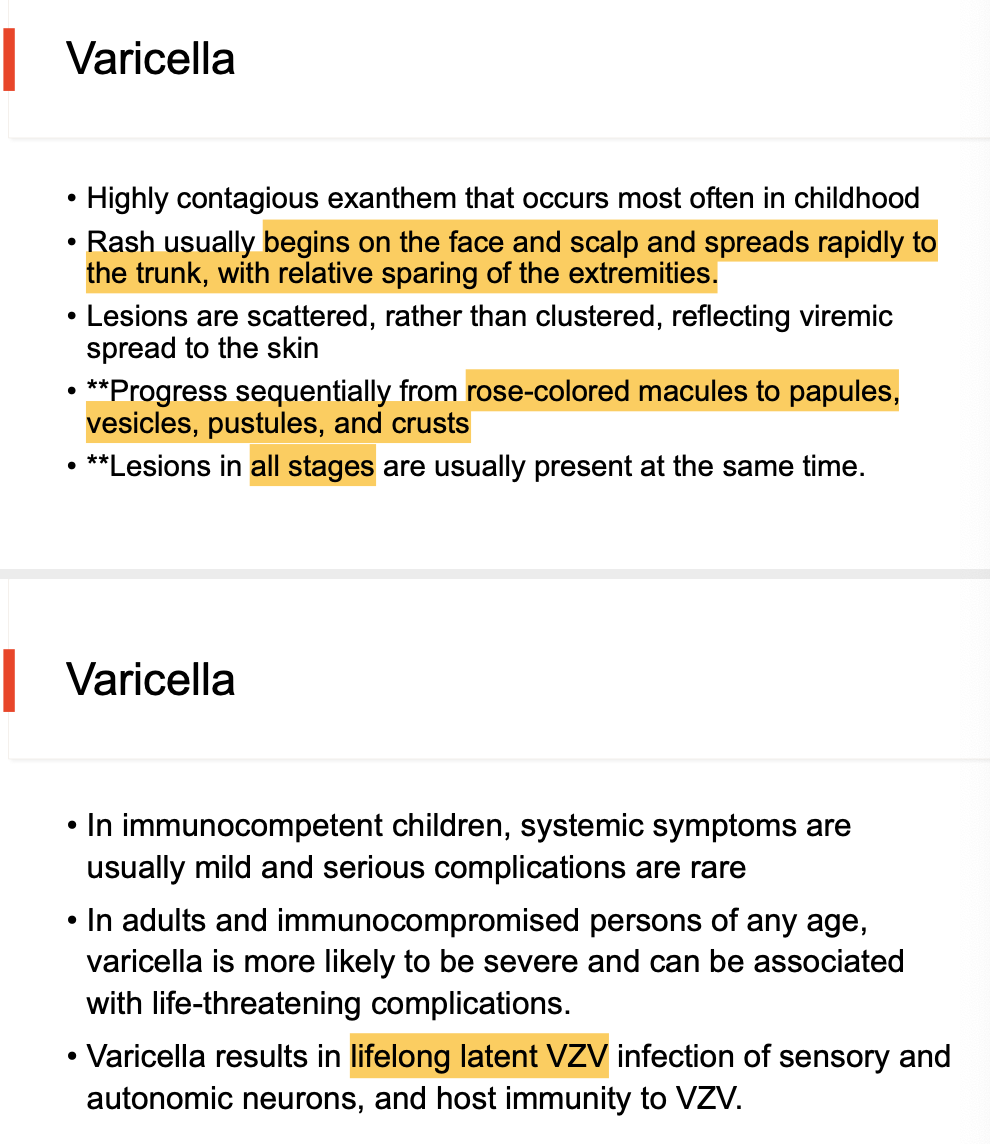 Varicella

• Highly contagious exanthem that occurs most often in childhood
• Rash usually begins on the face and scalp and spreads rapidly to the trunk, with relative sparing of the extremities.
• Lesions are scattered, rather than clustered, reflecting viremic spread to the skin
• **Progress sequentially from rose-colored macules to papules, vesicles, pustules, and crusts
• **Lesions in all stages are usually present at the same time.

Varicella

• In immunocompetent children, systemic symptoms are usually mild and serious complications are rare
• In adults and immunocompromised persons of any age, varicella is more likely to be severe and can be associated with life-threatening complications.
• Varicella results in lifelong latent VZV infection of sensory and autonomic neurons, and host immunity to VZV.